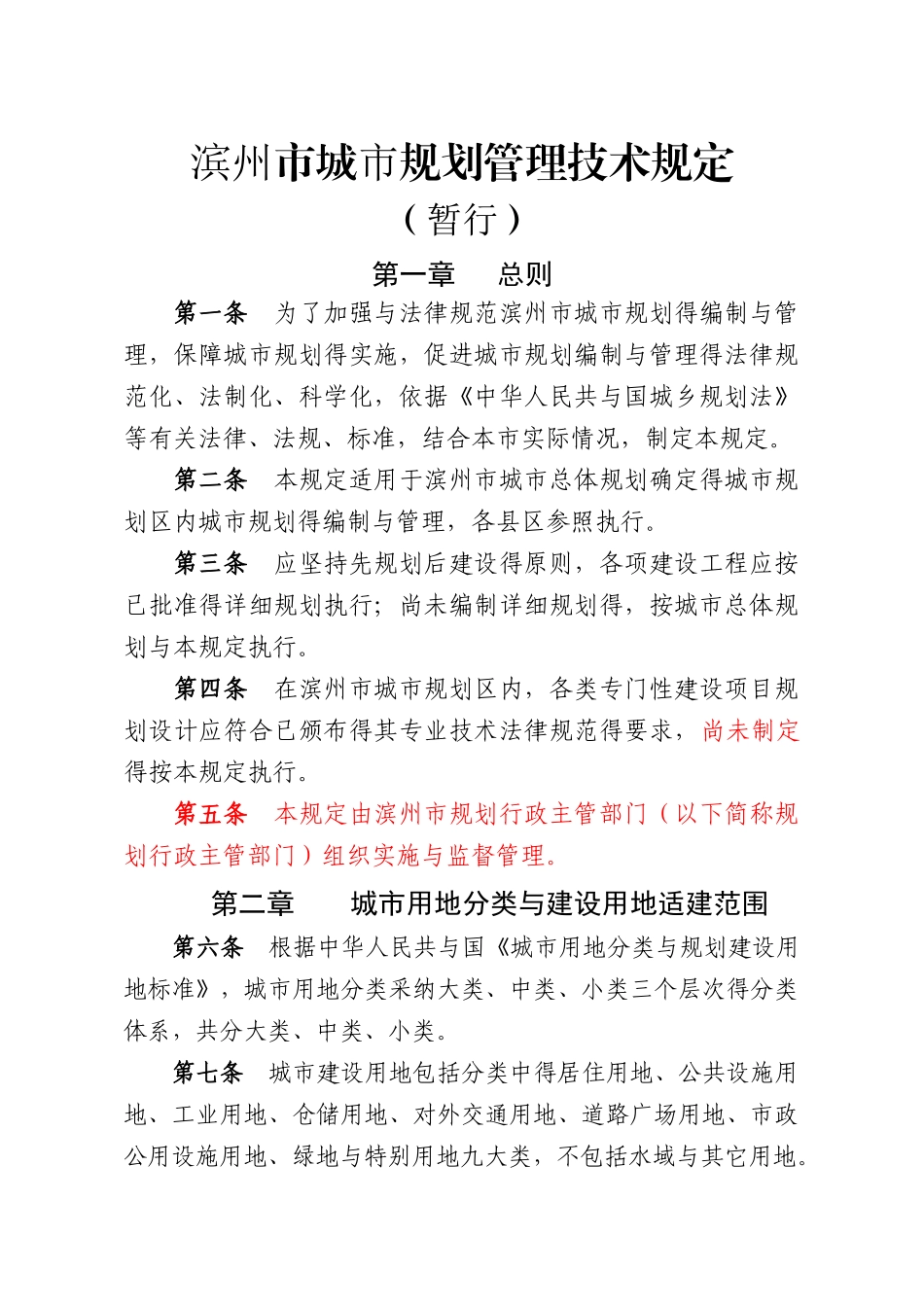 滨州市城市规划管理技术规定

（暂行）

第一章　总则

第一条　为了加强与法律规范滨州市城市规划得编制与管理，保障城市规划得实施，促进城市规划编制与管理得法律规范化、法制化、科学化，依据《中华人民共与国城乡规划法》等有关法律、法规、标准，结合本市实际情况，制定本规定。

第二条　本规定适用于滨州市城市总体规划确定得城市规划区内城市规划得编制与管理，各县区参照执行。

第三条　应坚持先规划后建设得原则，各项建设工程应按已批准得详细规划执行；尚未编制详细规划得，按城市总体规划与本规定执行。

第四条　在滨州市城市规划区内，各类专门性建设项目规划设计应符合已颁布得其专业技术法律规范得要求，尚未制定得按本规定执行。

第五条　本规定由滨州市规划行政主管部门（以下简称规划行政主管部门）组织实施与监督管理。

第二章　城市用地分类与建设用地适建范围

第六条　根据中华人民共与国《城市用地分类与规划建设用地标准》，城市用地分类采纳大类、中类、小类三个层次得分类体系，共分大类、中类、小类。

第七条　城市建设用地包括分类中得居住用地、公共设施用地、工业用地、仓储用地、对外交通用地、道路广场用地、市政公用设施用地、绿地与特别用地九大类，不包括水域与其它用地。